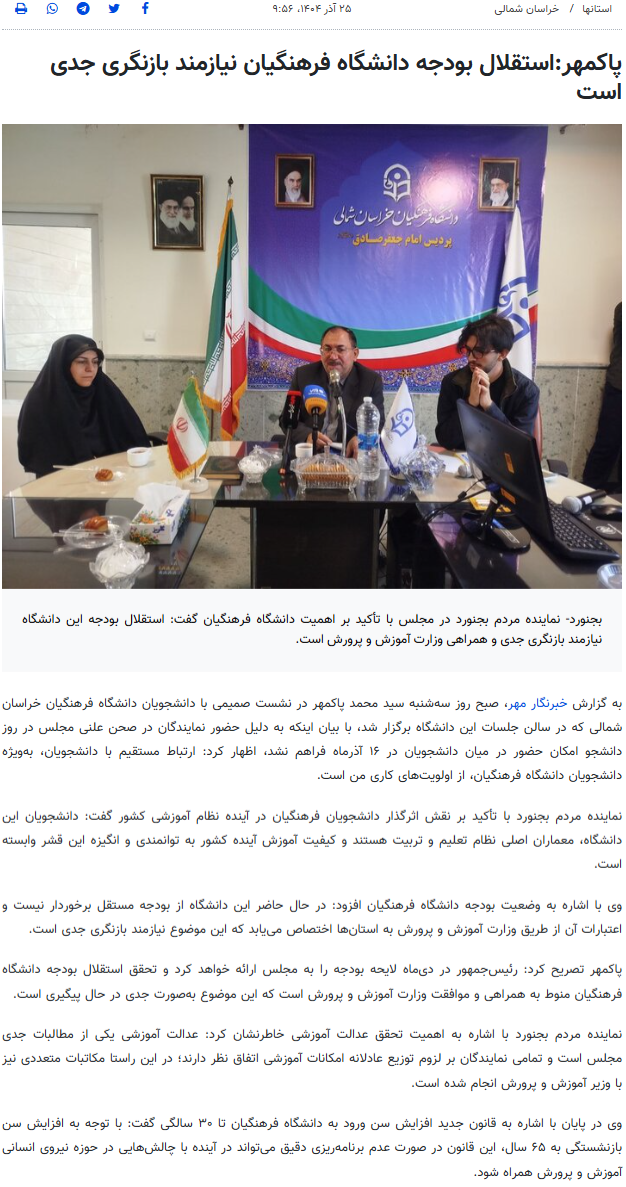 استانها / خراسان شمالی

۲۵ آذر ۱۴۰۴، ۹:۵۶

پاکمهر:استقلال بودجه دانشگاه فرهنگیان نیازمند بازنگری جدی است

دانشگاه فرهنگیان خراسان شمالی
پردیس امام جعفر صادق

بجنورد- نماینده مردم بجنورد در مجلس با تأکید بر اهمیت دانشگاه فرهنگیان گفت: استقلال بودجه این دانشگاه نیازمند بازنگری جدی و همراهی وزارت آموزش و پرورش است.

به گزارش خبرنگار مهر، صبح روز سه‌شنبه سید محمد پاکمهر در نشست صمیمی با دانشجویان دانشگاه فرهنگیان خراسان شمالی که در سالن جلسات این دانشگاه برگزار شد، با بیان اینکه به دلیل حضور نمایندگان در صحن علنی مجلس در روز دانشجو امکان حضور در میان دانشجویان در ۱۶ آذرماه فراهم نشد، اظهار کرد: ارتباط مستقیم با دانشجویان، به‌ویژه دانشجویان دانشگاه فرهنگیان، از اولویت‌های کاری من است.

نماینده مردم بجنورد با تأکید بر نقش اثرگذار دانشجویان فرهنگیان در آینده نظام آموزشی کشور گفت: دانشجویان این دانشگاه، معماران اصلی نظام تعلیم و تربیت هستند و کیفیت آموزش آینده کشور به توانمندی و انگیزه این قشر وابسته است.

وی با اشاره به وضعیت بودجه دانشگاه فرهنگیان افزود: در حال حاضر این دانشگاه از بودجه مستقل برخوردار نیست و اعتبارات آن از طریق وزارت آموزش و پرورش به استان‌ها اختصاص می‌یابد که این موضوع نیازمند بازنگری جدی است.

پاکمهر تصریح کرد: رئیس‌جمهور در دی‌ماه لایحه بودجه را به مجلس ارائه خواهد کرد و تحقق استقلال بودجه دانشگاه فرهنگیان منوط به همراهی و موافقت وزارت آموزش و پرورش است که این موضوع به‌صورت جدی در حال پیگیری است.

نماینده مردم بجنورد با اشاره به اهمیت تحقق عدالت آموزشی خاطرنشان کرد: عدالت آموزشی یکی از مطالبات جدی مجلس است و تمامی نمایندگان بر لزوم توزیع عادلانه امکانات آموزشی اتفاق نظر دارند؛ در این راستا مکاتبات متعددی نیز با وزیر آموزش و پرورش انجام شده است.

وی در پایان با اشاره به قانون جدید افزایش سن ورود به دانشگاه فرهنگیان تا ۳۰ سالگی گفت: با توجه به افزایش سن بازنشستگی به ۶۵ سال، این قانون در صورت عدم برنامه‌ریزی دقیق می‌تواند در آینده با چالش‌هایی در حوزه نیروی انسانی آموزش و پرورش همراه شود.